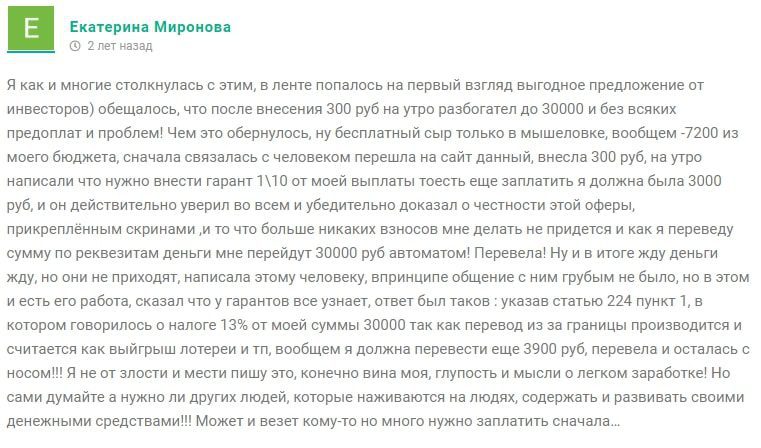 E

Екатерина Миронова

2 лет назад

Я как и многие столкнулась с этим, в ленте попалось на первый взгляд выгодное предложение от инвесторов) обещалось, что после внесения 300 руб на утро разбогател до 30000 и без всяких предоплат и проблем! Чем это обернулось, ну бесплатный сыр только в мышеловке, вообщем -7200 из моего бюджета, сначала связалась с человеком перешла на сайт данный, внесла 300 руб, на утро написали что нужно внести гарант 1\10 от моей выплаты тоесть еще заплатить я должна была 3000 руб, и он действительно уверил во всем и убедительно доказал о честности этой оферы, прикреплённым скринами ,и то что больше никаких взносов мне делать не придется и как я переведу сумму по реквезитам деньги мне перейдут 30000 руб автоматом! Перевела! Ну и в итоге жду деньги жду, но они не приходят, написала этому человеку, впринципе общение с ним грубым не было, но в этом и есть его работа, сказал что у гарантов все узнает, ответ был таков : указав статью 224 пункт 1, в котором говорилось о налоге 13% от моей суммы 30000 так как перевод из за границы производится и считается как выйгрыш лотереи и тп, вообщем я должна перевести еще 3900 руб, перевела и осталась с носом!!! Я не от злости и мести пишу это, конечно вина моя, глупость и мысли о легком заработке! Но сами думайте а нужно ли других людей, которые наживаются на людях, содержать и развивать своими денежными средствами!!! Может и везет кому-то но много нужно заплатить сначала...